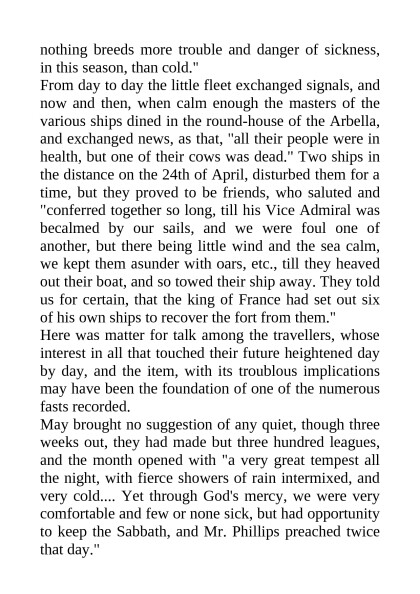 nothing breeds more trouble and danger of sickness, in this season, than cold."

From day to day the little fleet exchanged signals, and now and then, when calm enough the masters of the various ships dined in the round-house of the Arbella, and exchanged news, as that, "all their people were in health, but one of their cows was dead." Two ships in the distance on the 24th of April, disturbed them for a time, but they proved to be friends, who saluted and "conferred together so long, till his Vice Admiral was becalmed by our sails, and we were foul one of another, but there being little wind and the sea calm, we kept them asunder with oars, etc., till they heaved out their boat, and so towed their ship away. They told us for certain, that the king of France had set out six of his own ships to recover the fort from them."

Here was matter for talk among the travellers, whose interest in all that touched their future heightened day by day, and the item, with its troublous implications may have been the foundation of one of the numerous fasts recorded.

May brought no suggestion of any quiet, though three weeks out, they had made but three hundred leagues, and the month opened with "a very great tempest all the night, with fierce showers of rain intermixed, and very cold.... Yet through God's mercy, we were very comfortable and few or none sick, but had opportunity to keep the Sabbath, and Mr. Phillips preached twice that day."